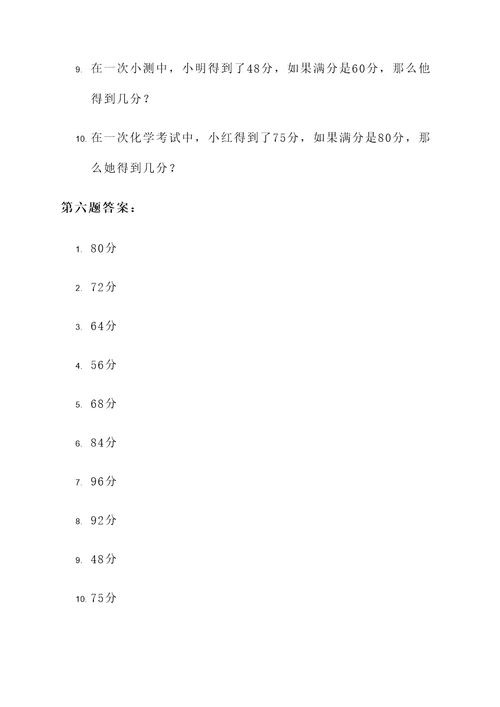 9. 在一次小测中，小明得到了48分，如果满分是60分，那么他得到几分？

10. 在一次化学考试中，小红得到了75分，如果满分是80分，那么她得到几分？

第六题答案：

1. 80分

2. 72分

3. 64分

4. 56分

5. 68分

6. 84分

7. 96分

8. 92分

9. 48分

10. 75分